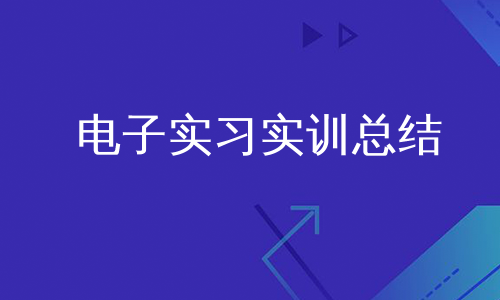 电子实习实训总结